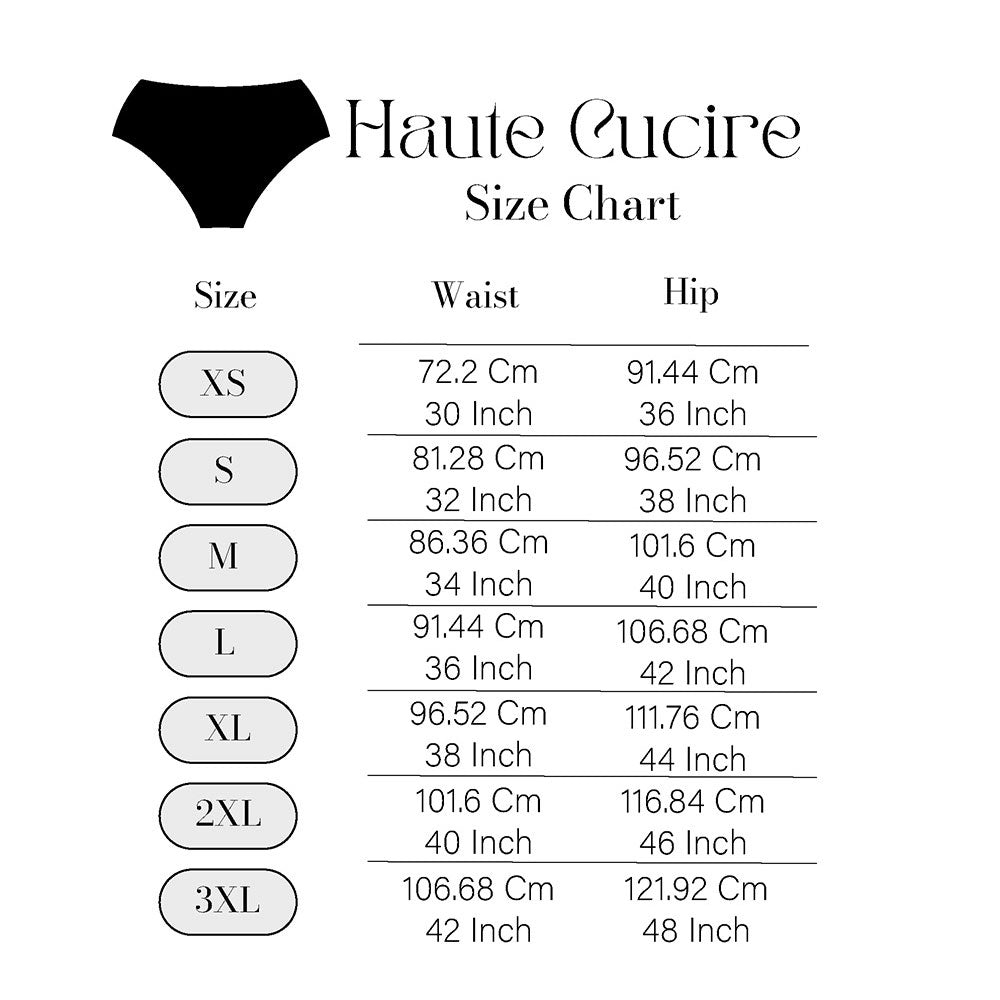 Haute Cucire
Size Chart

| Size | Waist | Hip |
|---|---|---|
| XS | 72.2 Cm 30 Inch | 91.44 Cm 36 Inch |
| S | 81.28 Cm 32 Inch | 96.52 Cm 38 Inch |
| M | 86.36 Cm 34 Inch | 101.6 Cm 40 Inch |
| L | 91.44 Cm 36 Inch | 106.68 Cm 42 Inch |
| XL | 96.52 Cm 38 Inch | 111.76 Cm 44 Inch |
| 2XL | 101.6 Cm 40 Inch | 116.84 Cm 46 Inch |
| 3XL | 106.68 Cm 42 Inch | 121.92 Cm 48 Inch |